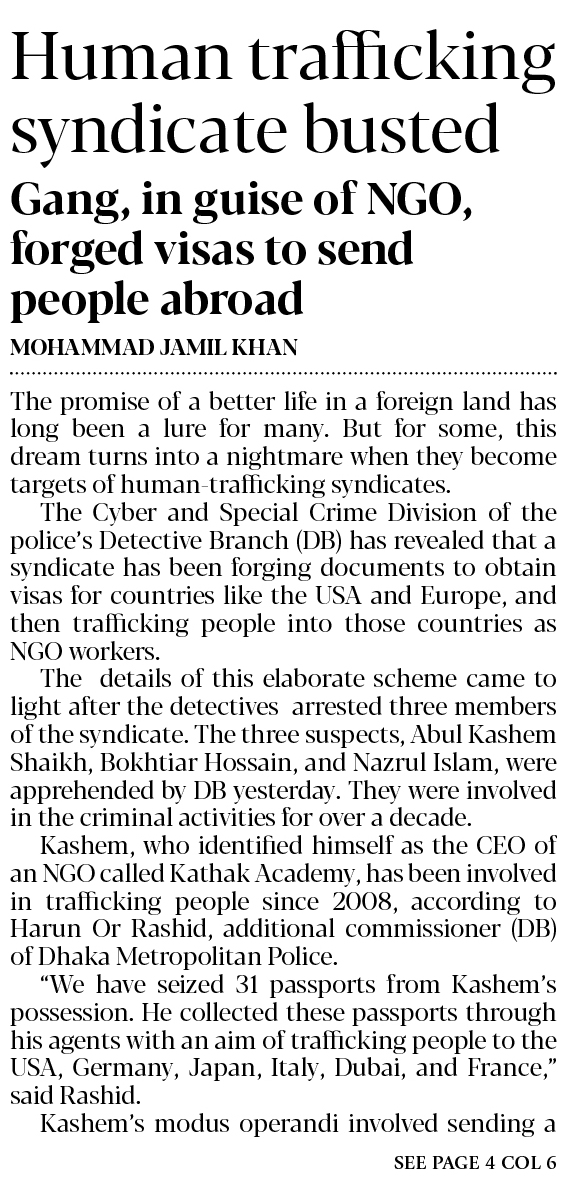 Human trafficking syndicate busted

Gang, in guise of NGO, forged visas to send people abroad

MOHAMMAD JAMIL KHAN

The promise of a better life in a foreign land has long been a lure for many. But for some, this dream turns into a nightmare when they become targets of human-trafficking syndicates.

The Cyber and Special Crime Division of the police's Detective Branch (DB) has revealed that a syndicate has been forging documents to obtain visas for countries like the USA and Europe, and then trafficking people into those countries as NGO workers.

The details of this elaborate scheme came to light after the detectives arrested three members of the syndicate. The three suspects, Abul Kashem Shaikh, Bokhtiar Hossain, and Nazrul Islam, were apprehended by DB yesterday. They were involved in the criminal activities for over a decade.

Kashem, who identified himself as the CEO of an NGO called Kathak Academy, has been involved in trafficking people since 2008, according to Harun Or Rashid, additional commissioner (DB) of Dhaka Metropolitan Police.

"We have seized 31 passports from Kashem's possession. He collected these passports through his agents with an aim of trafficking people to the USA, Germany, Japan, Italy, Dubai, and France," said Rashid.

Kashem's modus operandi involved sending a

SEE PAGE 4 COL 6